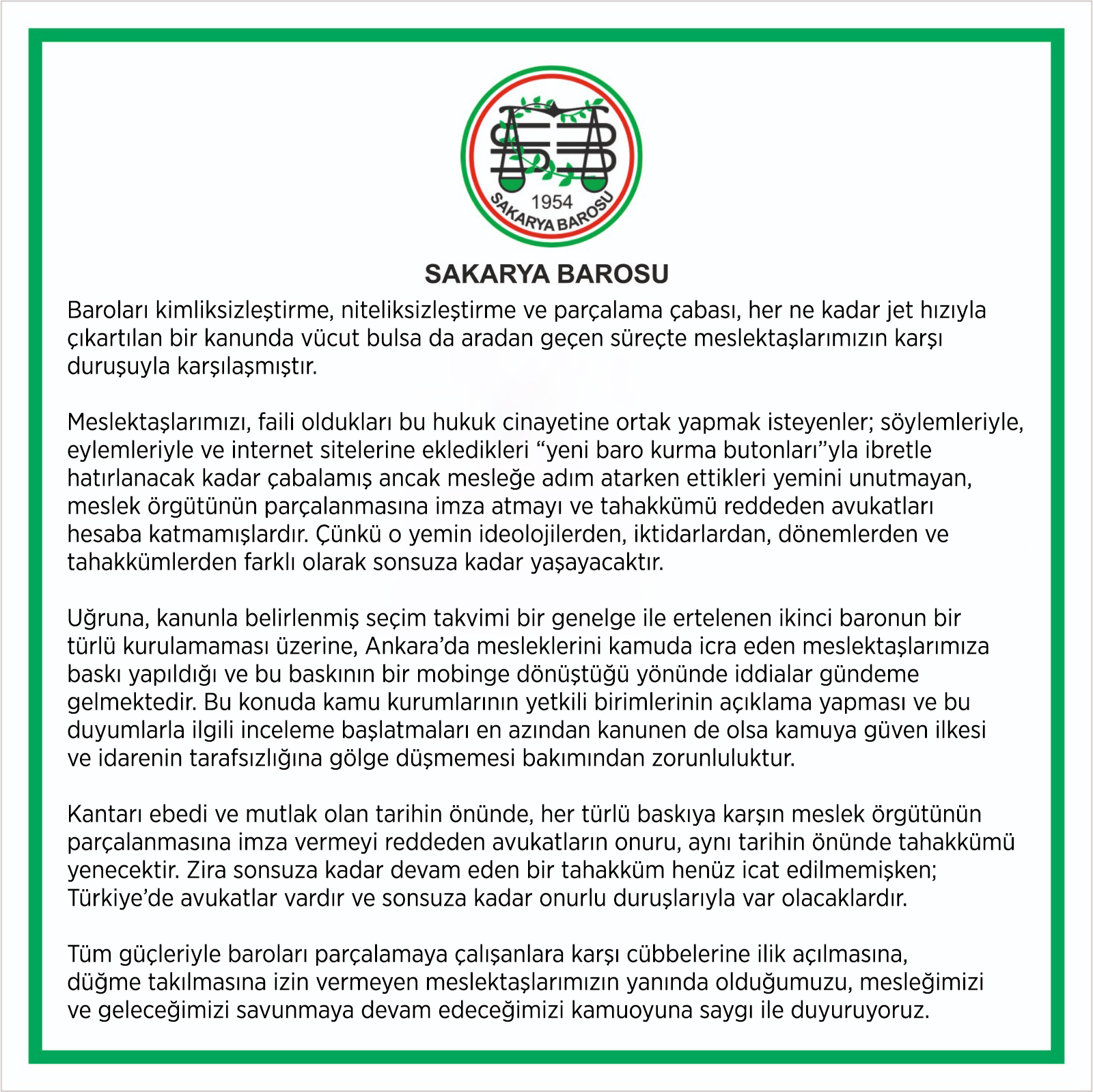 1954
SAKARYA BAROSU

SAKARYA BAROSU

Baroları kimliksizleştirme, niteliksizleştirme ve parçalama çabası, her ne kadar jet hızıyla çıkartılan bir kanunda vücut bulsa da aradan geçen süreçte meslektaşlarımızın karşı duruşuyla karşılaşmıştır.

Meslektaşlarımızı, faili oldukları bu hukuk cinayetine ortak yapmak isteyenler; söylemleriyle, eylemleriyle ve internet sitelerine ekledikleri “yeni baro kurma butonları”yla ibretle hatırlanacak kadar çabalamış ancak mesleğe adım atarken ettikleri yemini unutmayan, meslek örgütünün parçalanmasına imza atmayı ve tahakkümü reddeden avukatları hesaba katmamışlardır. Çünkü o yemin ideolojilerden, iktidarlardan, dönemlerden ve tahakkümlerden farklı olarak sonsuza kadar yaşayacaktır.

Uğruna, kanunla belirlenmiş seçim takvimi bir genelge ile ertelenen ikinci baronun bir türlü kurulamaması üzerine, Ankara’da mesleklerini kamuda icra eden meslektaşlarımıza baskı yapıldığı ve bu baskının bir mobinge dönüştüğü yönünde iddialar gündeme gelmektedir. Bu konuda kamu kurumlarının yetkili birimlerinin açıklama yapması ve bu duyumlarla ilgili inceleme başlatmaları en azından kanunen de olsa kamuya güven ilkesi ve idarenin tarafsızlığına gölge düşmemesi bakımından zorunluluktur.

Kantarı ebedi ve mutlak olan tarihin önünde, her türlü baskıya karşın meslek örgütünün parçalanmasına imza vermeyi reddeden avukatların onuru, aynı tarihin önünde tahakkümü yenecektir. Zira sonsuza kadar devam eden bir tahakküm henüz icat edilmemişken; Türkiye’de avukatlar vardır ve sonsuza kadar onurlu duruşlarıyla var olacaklardır.

Tüm güçleriyle baroları parçalamaya çalışanlara karşı cübbelerine ilik açılmasına, düğme takılmasına izin vermeyen meslektaşlarımızın yanında olduğumuzu, mesleğimizi ve geleceğimizi savunmaya devam edeceğimizi kamuoyuna saygı ile duyuruyoruz.